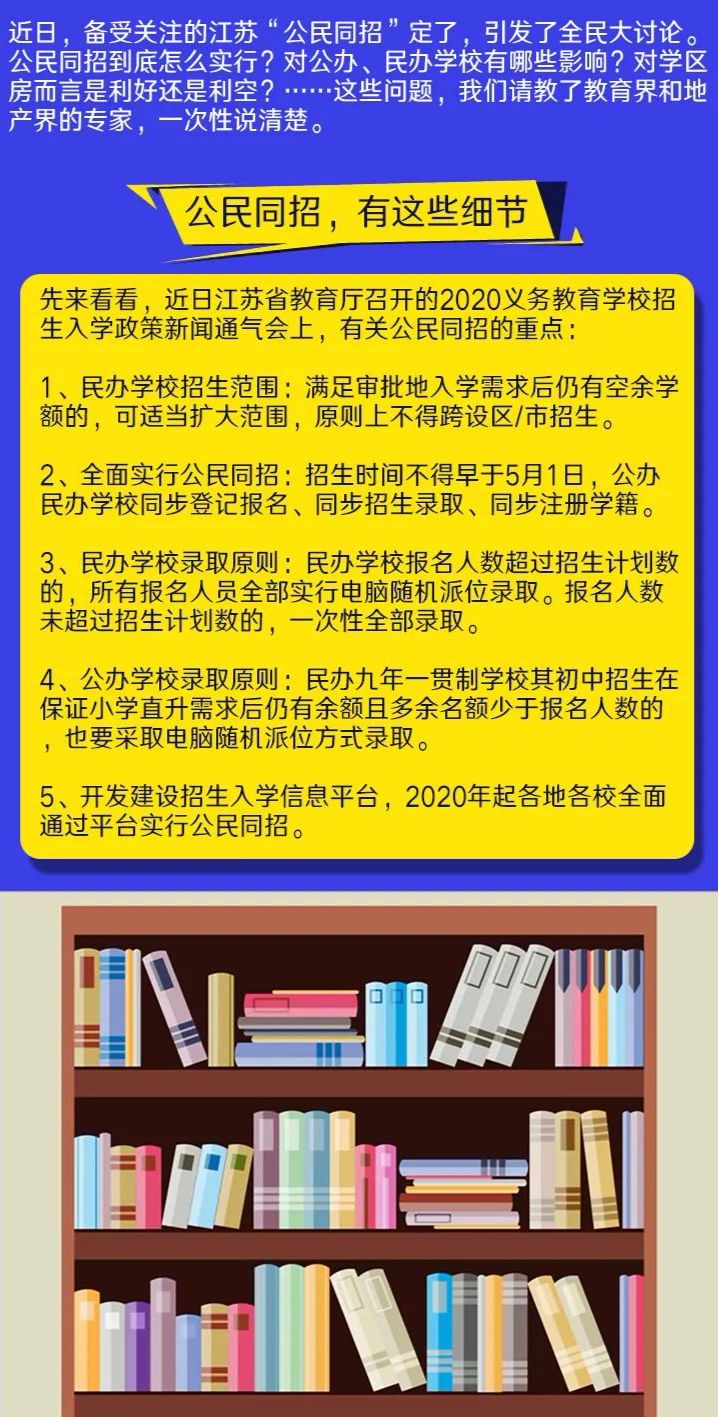 近日，备受关注的江苏“公民同招”定了，引发了全民大讨论。公民同招到底怎么实行？对公办、民办学校有哪些影响？对学区房而言是利好还是利空？……这些问题，我们请教了教育界和地产界的专家，一次性说清楚。

公民同招，有这些细节

先来看看，近日江苏省教育厅召开的2020义务教育学校招生入学政策新闻通气会上，有关公民同招的重点：

1、民办学校招生范围：满足审批地入学需求后仍有空余学额的，可适当扩大范围，原则上不得跨设区/市招生。

2、全面实行公民同招：招生时间不得早于5月1日，公办民办学校同步登记报名、同步招生录取、同步注册学籍。

3、民办学校录取原则：民办学校报名人数超过招生计划数的，所有报名人员全部实行电脑随机派位录取。报名人数未超过招生计划数的，一次性全部录取。

4、公办学校录取原则：民办九年一贯制学校其初中招生在保证小学直升需求后仍有余额且多余名额少于报名人数的，也要采取电脑随机派位方式录取。

5、开发建设招生入学信息平台，2020年起各地各校全面通过平台实行公民同招。